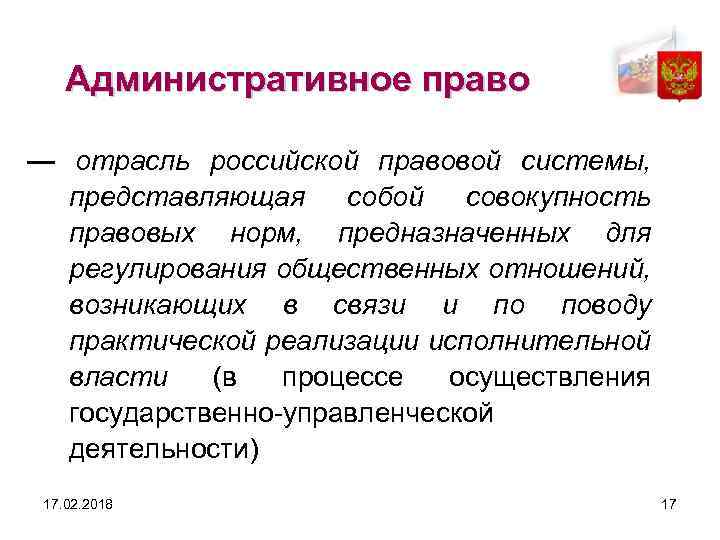 Административное право

— отрасль российской правовой системы, представляющая собой совокупность правовых норм, предназначенных для регулирования общественных отношений, возникающих в связи и по поводу практической реализации исполнительной власти (в процессе осуществления государственно-управленческой деятельности)

17.02.2018

17